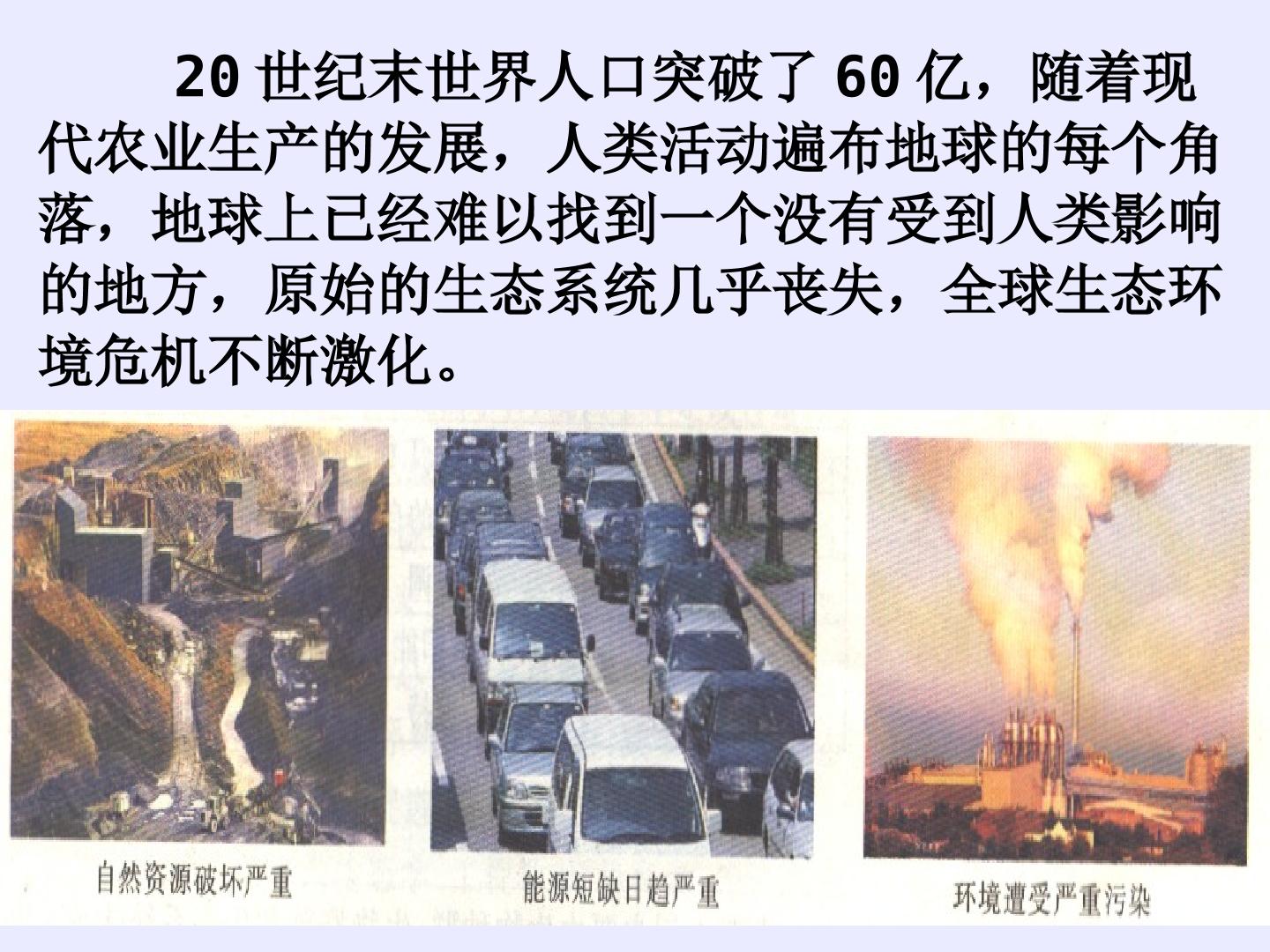 20世纪末世界人口突破了60亿，随着现代农业生产的发展，人类活动遍布地球的每个角落，地球上已经难以找到一个没有受到人类影响的地方，原始的生态系统几乎丧失，全球生态环境危机不断激化。

自然资源破坏严重

能源短缺日趋严重

环境遭受严重污染